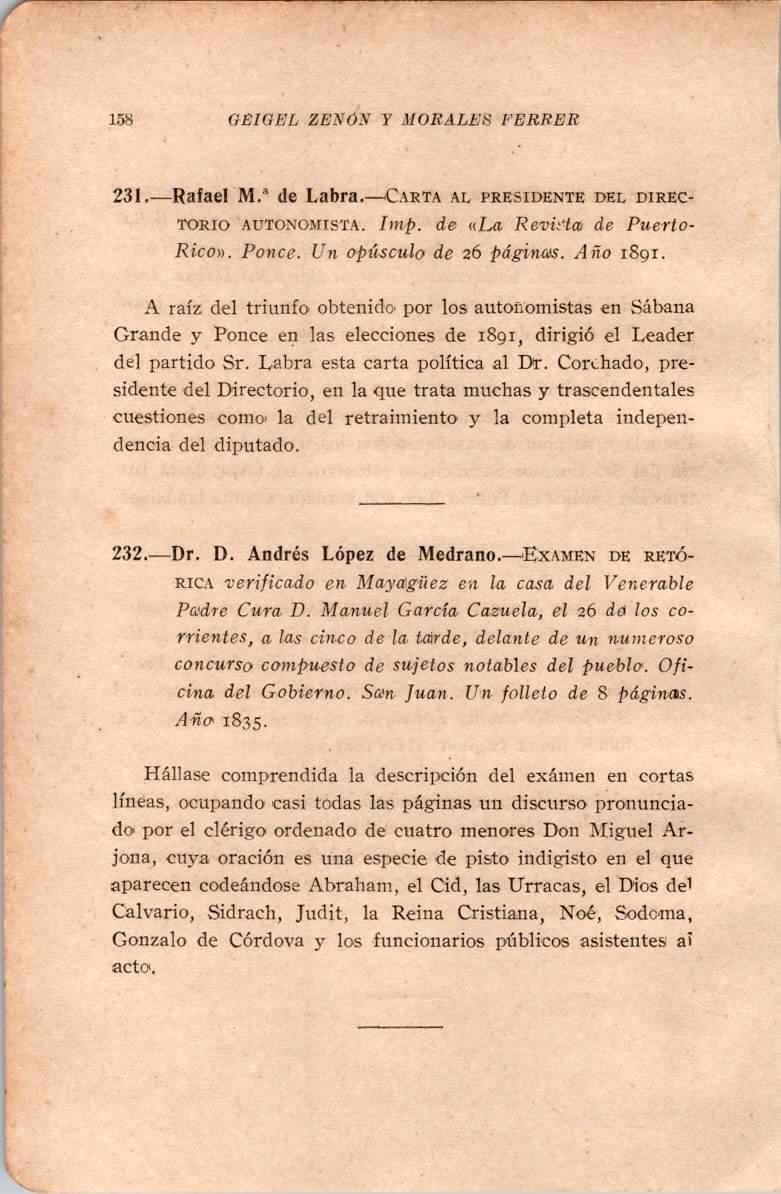 158 GEIGEL ZENÓN Y MORALES FERRER

231.—Rafael M.ª de Labra.—CARTA AL PRESIDENTE DEL DIRECTORIO AUTONOMISTA. Imp. de «La Revista de Puerto-Rico». Ponce. Un opúsculo de 26 páginas. Año 1891.

A raíz del triunfo obtenido por los autonomistas en Sábana Grande y Ponce en las elecciones de 1891, dirigió el Leader del partido Sr. Labra esta carta política al Dr. Corchado, presidente del Directorio, en la que trata muchas y trascendentales cuestiones como la del retraimiento y la completa independencia del diputado.

232.—Dr. D. Andrés López de Medrano.—EXAMEN DE RETÓRICA verificado en Mayagüez en la casa del Venerable Padre Cura D. Manuel García Cazuela, el 26 de los corrientes, a las cinco de la tarde, delante de un numeroso concurso compuesto de sujetos notables del pueblo. Oficina del Gobierno. San Juan. Un folleto de 8 páginas. Año 1835.

Hállase comprendida la descripción del exámen en cortas líneas, ocupando casi todas las páginas un discurso pronunciado por el clérigo ordenado de cuatro menores Don Miguel Arjona, cuya oración es una especie de pisto indigisto en el que aparecen codeándose Abraham, el Cid, las Urracas, el Dios del Calvario, Sidrach, Judit, la Reina Cristiana, Noé, Sodoma, Gonzalo de Córdova y los funcionarios públicos asistentes al acto.